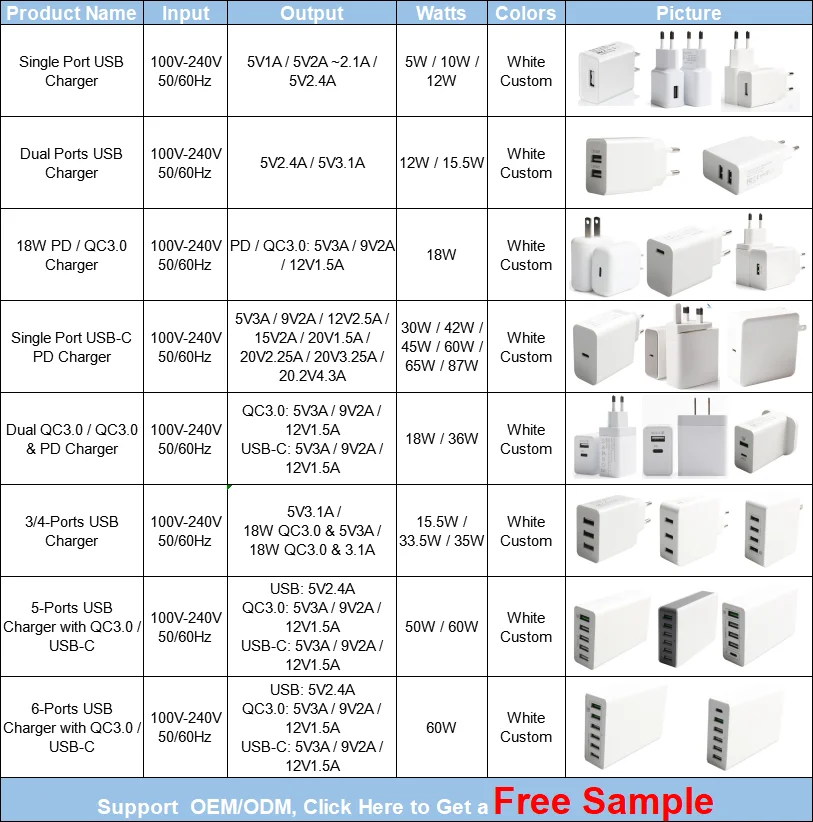 | Product Name | Input | Output | Watts | Colors | Picture |
|---|---|---|---|---|---|
| Single Port USB Charger | 100V-240V 50/60Hz | 5V1A / 5V2A ~2.1A / 5V2.4A | 5W / 10W / 12W | White Custom | |
| Dual Ports USB Charger | 100V-240V 50/60Hz | 5V2.4A / 5V3.1A | 12W / 15.5W | White Custom | |
| 18W PD / QC3.0 Charger | 100V-240V 50/60Hz | PD / QC3.0: 5V3A / 9V2A / 12V1.5A | 18W | White Custom | |
| Single Port USB-C PD Charger | 100V-240V 50/60Hz | 5V3A / 9V2A / 12V2.5A / 15V2A / 20V1.5A / 20V2.25A / 20V3.25A / 20.2V4.3A | 30W / 42W / 45W / 60W / 65W / 87W | White Custom | |
| Dual QC3.0 / QC3.0 & PD Charger | 100V-240V 50/60Hz | QC3.0: 5V3A / 9V2A / 12V1.5A USB-C: 5V3A / 9V2A / 12V1.5A | 18W / 36W | White Custom | |
| 3/4-Ports USB Charger | 100V-240V 50/60Hz | 5V3.1A / 18W QC3.0 & 5V3A / 18W QC3.0 & 3.1A | 15.5W / 33.5W / 35W | White Custom | |
| 5-Ports USB Charger with QC3.0 / USB-C | 100V-240V 50/60Hz | USB: 5V2.4A QC3.0: 5V3A / 9V2A / 12V1.5A USB-C: 5V3A / 9V2A / 12V1.5A | 50W / 60W | White Custom | |
| 6-Ports USB Charger with QC3.0 / USB-C | 100V-240V 50/60Hz | USB: 5V2.4A QC3.0: 5V3A / 9V2A / 12V1.5A USB-C: 5V3A / 9V2A / 12V1.5A | 60W | White Custom | |

Support OEM/ODM, Click Here to Get a Free Sample